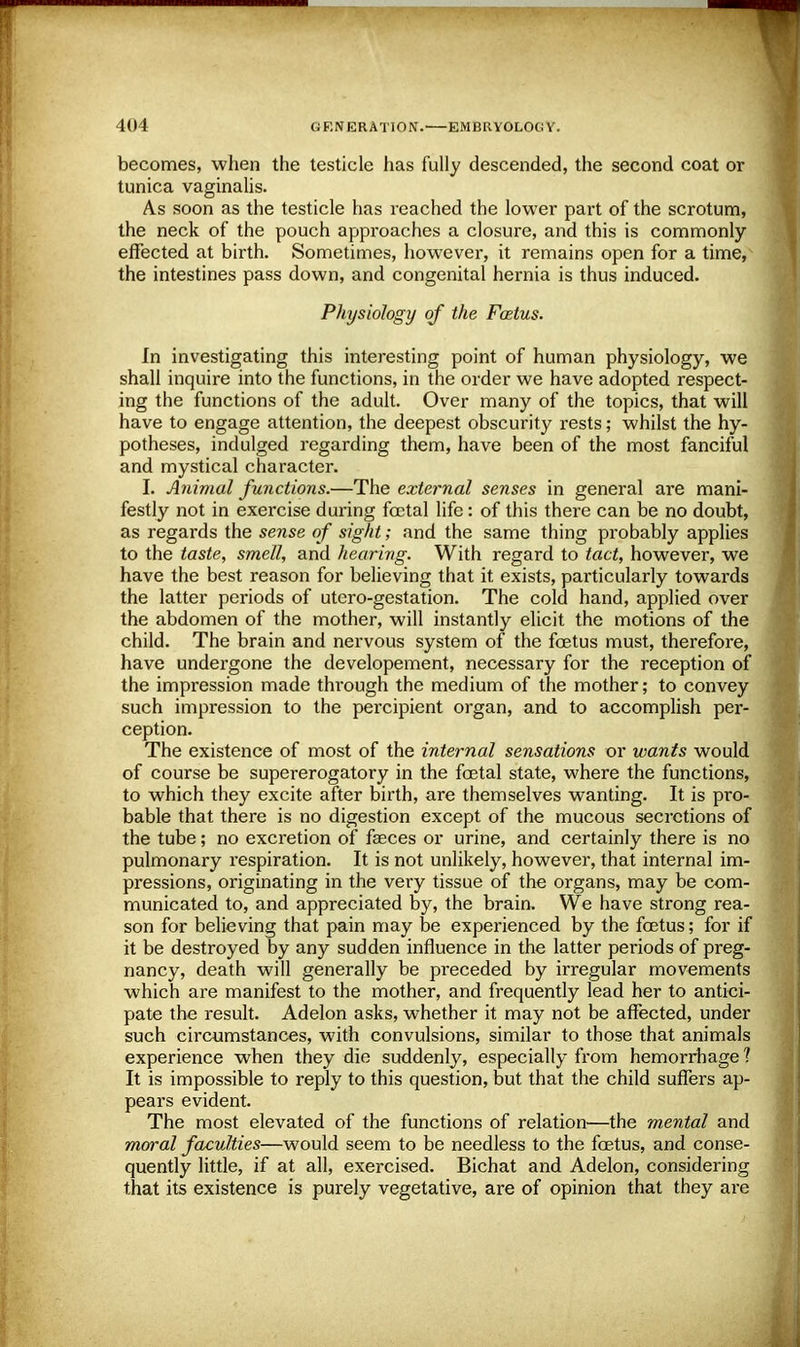 404 GENERATION.—EMBRYOLOGY.

becomes, when the testicle has fully descended, the second coat or tunica vaginalis.

As soon as the testicle has reached the lower part of the scrotum, the neck of the pouch approaches a closure, and this is commonly effected at birth. Sometimes, however, it remains open for a time, the intestines pass down, and congenital hernia is thus induced.

Physiology of the Fœtus.

In investigating this interesting point of human physiology, we shall inquire into the functions, in the order we have adopted respecting the functions of the adult. Over many of the topics, that will have to engage attention, the deepest obscurity rests; whilst the hypotheses, indulged regarding them, have been of the most fanciful and mystical character.

I. Animal functions.—The external senses in general are manifestly not in exercise during fœtal life: of this there can be no doubt, as regards the sense of sight; and the same thing probably applies to the taste, smell, and hearing. With regard to tact, however, we have the best reason for believing that it exists, particularly towards the latter periods of utero-gestation. The cold hand, applied over the abdomen of the mother, will instantly elicit the motions of the child. The brain and nervous system of the fœtus must, therefore, have undergone the developement, necessary for the reception of the impression made through the medium of the mother; to convey such impression to the percipient organ, and to accomplish perception.

The existence of most of the internal sensations or wants would of course be supererogatory in the fœtal state, where the functions, to which they excite after birth, are themselves wanting. It is probable that there is no digestion except of the mucous secretions of the tube; no excretion of fæces or urine, and certainly there is no pulmonary respiration. It is not unlikely, however, that internal impressions, originating in the very tissue of the organs, may be communicated to, and appreciated by, the brain. We have strong reason for believing that pain may be experienced by the fœtus; for if it be destroyed by any sudden influence in the latter periods of pregnancy, death will generally be preceded by irregular movements which are manifest to the mother, and frequently lead her to anticipate the result. Adelon asks, whether it may not be affected, under such circumstances, with convulsions, similar to those that animals experience when they die suddenly, especially from hemorrhage? It is impossible to reply to this question, but that the child suffers appears evident.

The most elevated of the functions of relation—the mental and moral faculties—would seem to be needless to the fœtus, and consequently little, if at all, exercised. Bichat and Adelon, considering that its existence is purely vegetative, are of opinion that they are